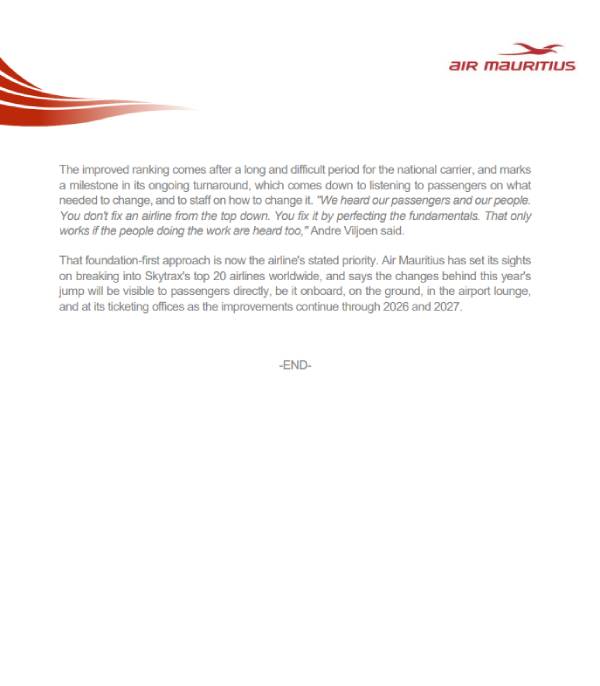 AIR MAURITIUS

The improved ranking comes after a long and difficult period for the national carrier, and marks a milestone in its ongoing turnaround, which comes down to listening to passengers on what needed to change, and to staff on how to change it. "We heard our passengers and our people. You don't fix an airline from the top down. You fix it by perfecting the fundamentals. That only works if the people doing the work are heard too," Andre Viljoen said.

That foundation-first approach is now the airline's stated priority. Air Mauritius has set its sights on breaking into Skytrax's top 20 airlines worldwide, and says the changes behind this year's jump will be visible to passengers directly, be it onboard, on the ground, in the airport lounge, and at its ticketing offices as the improvements continue through 2026 and 2027.

-END-